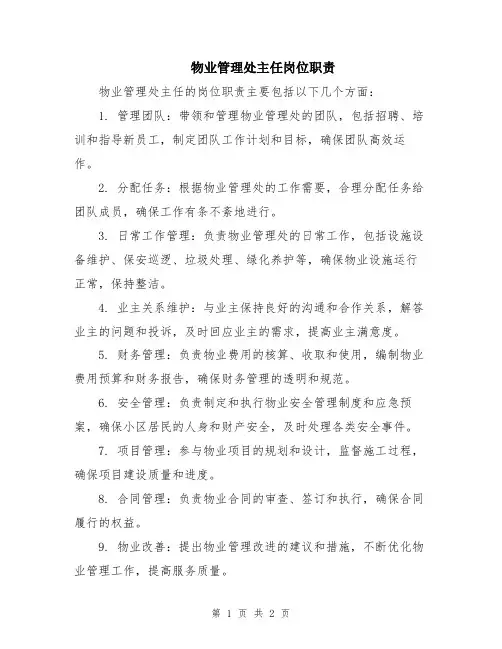 物业管理处主任岗位职责

物业管理处主任的岗位职责主要包括以下几个方面：

1. 管理团队：带领和管理物业管理处的团队，包括招聘、培训和指导新员工，制定团队工作计划和目标，确保团队高效运作。

2. 分配任务：根据物业管理处的工作需要，合理分配任务给团队成员，确保工作有条不紊地进行。

3. 日常工作管理：负责物业管理处的日常工作，包括设施设备维护、保安巡逻、垃圾处理、绿化养护等，确保物业设施运行正常，保持整洁。

4. 业主关系维护：与业主保持良好的沟通和合作关系，解答业主的问题和投诉，及时回应业主的需求，提高业主满意度。

5. 财务管理：负责物业费用的核算、收取和使用，编制物业费用预算和财务报告，确保财务管理的透明和规范。

6. 安全管理：负责制定和执行物业安全管理制度和应急预案，确保小区居民的人身和财产安全，及时处理各类安全事件。

7. 项目管理：参与物业项目的规划和设计，监督施工过程，确保项目建设质量和进度。

8. 合同管理：负责物业合同的审查、签订和执行，确保合同履行的权益。

9. 物业改善：提出物业管理改进的建议和措施，不断优化物业管理工作，提高服务质量。

第 1 页 共 2 页